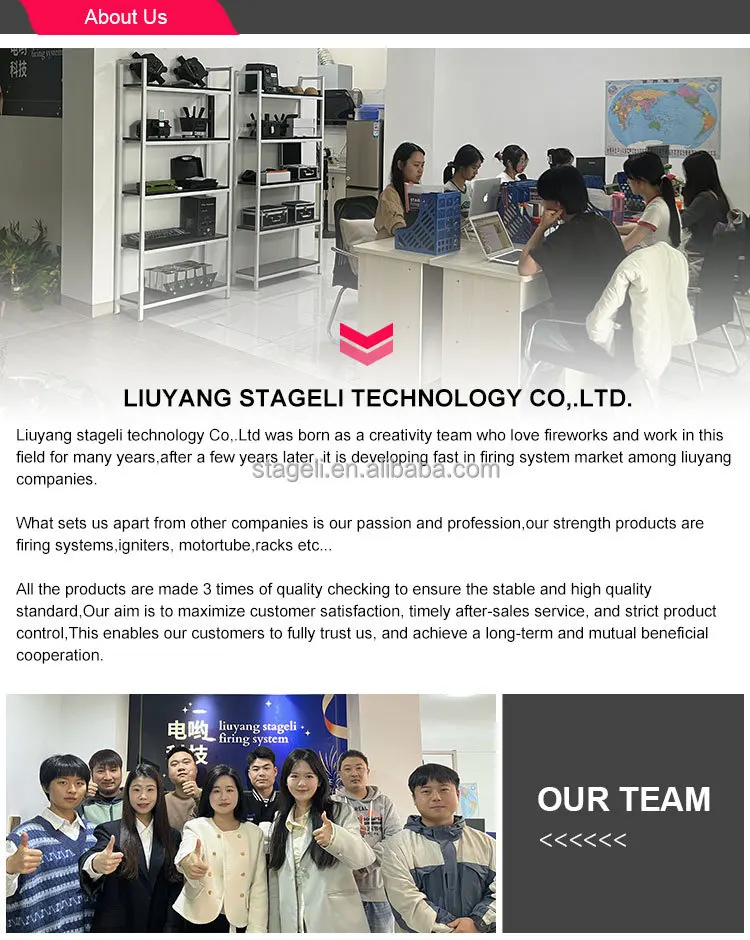 About Us

LIUYANG STAGELI TECHNOLOGY CO,.LTD.

Liuyang stageli technology Co,.Ltd was born as a creativity team who love fireworks and work in this field for many years,after a few years later, it is developing fast in firing system market among liuyang companies.

What sets us apart from other companies is our passion and profession,our strength products are firing systems,igniters, motortube,racks etc...

All the products are made 3 times of quality checking to ensure the stable and high quality standard,Our aim is to maximize customer satisfaction, timely after-sales service, and strict product control,This enables our customers to fully trust us, and achieve a long-term and mutual beneficial cooperation.

liuyang stageli firing system

OUR TEAM
<<<<<<

stageli.en.alibaba.com